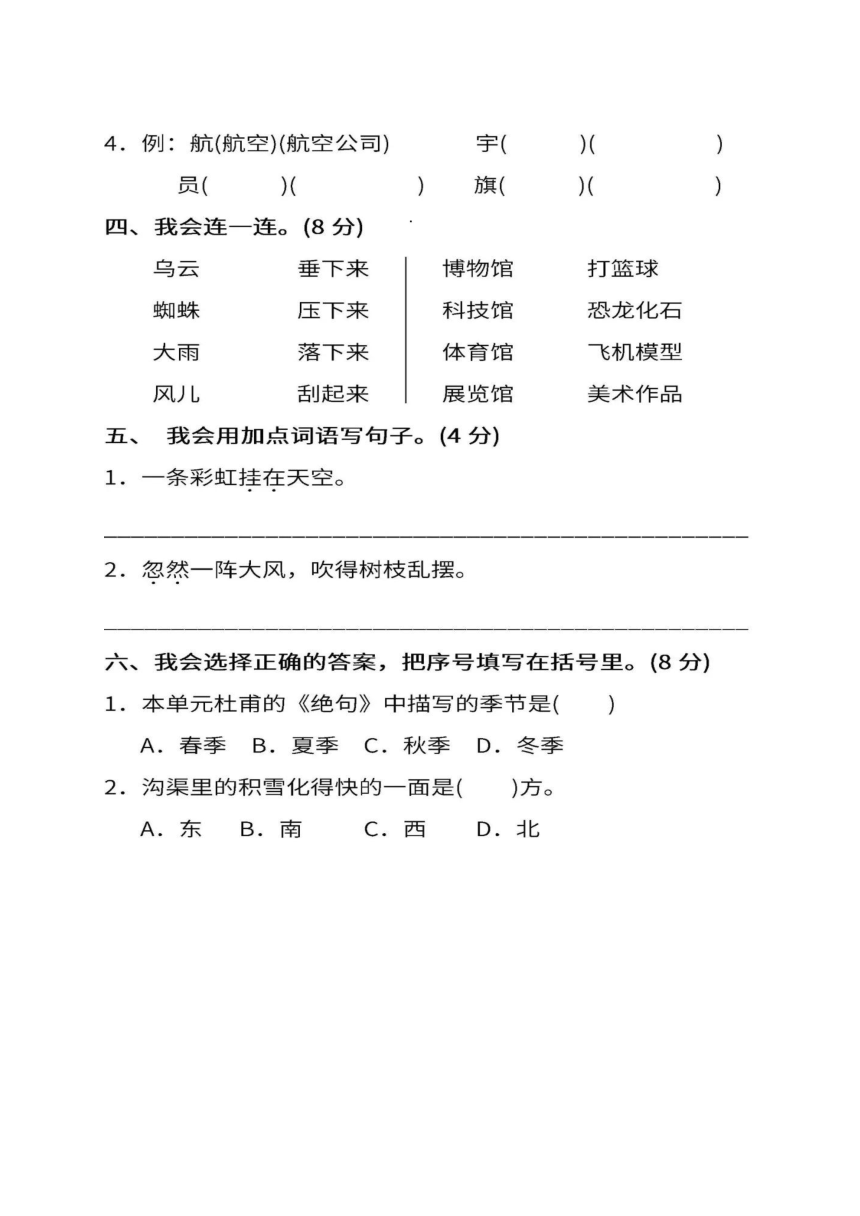 4．例：航(航空)(航空公司)　　宇(　　)(　　　　)
员(　　)(　　　　)　旗(　　)(　　　　)

四、我会连一连。(8 分)

乌云　　垂下来　　博物馆　　打篮球
蜘蛛　　压下来　　科技馆　　恐龙化石
大雨　　落下来　　体育馆　　飞机模型
风儿　　刮起来　　展览馆　　美术作品

五、 我会用加点词语写句子。(4 分)

1．一条彩虹挂在天空。

________________________________________________

2．忽然一阵大风，吹得树枝乱摆。

________________________________________________

六、我会选择正确的答案，把序号填写在括号里。(8 分)

1．本单元杜甫的《绝句》中描写的季节是(　　)

A．春季　B．夏季　C．秋季　D．冬季

2．沟渠里的积雪化得快的一面是(　　)方。

A．东　B．南　C．西　D．北